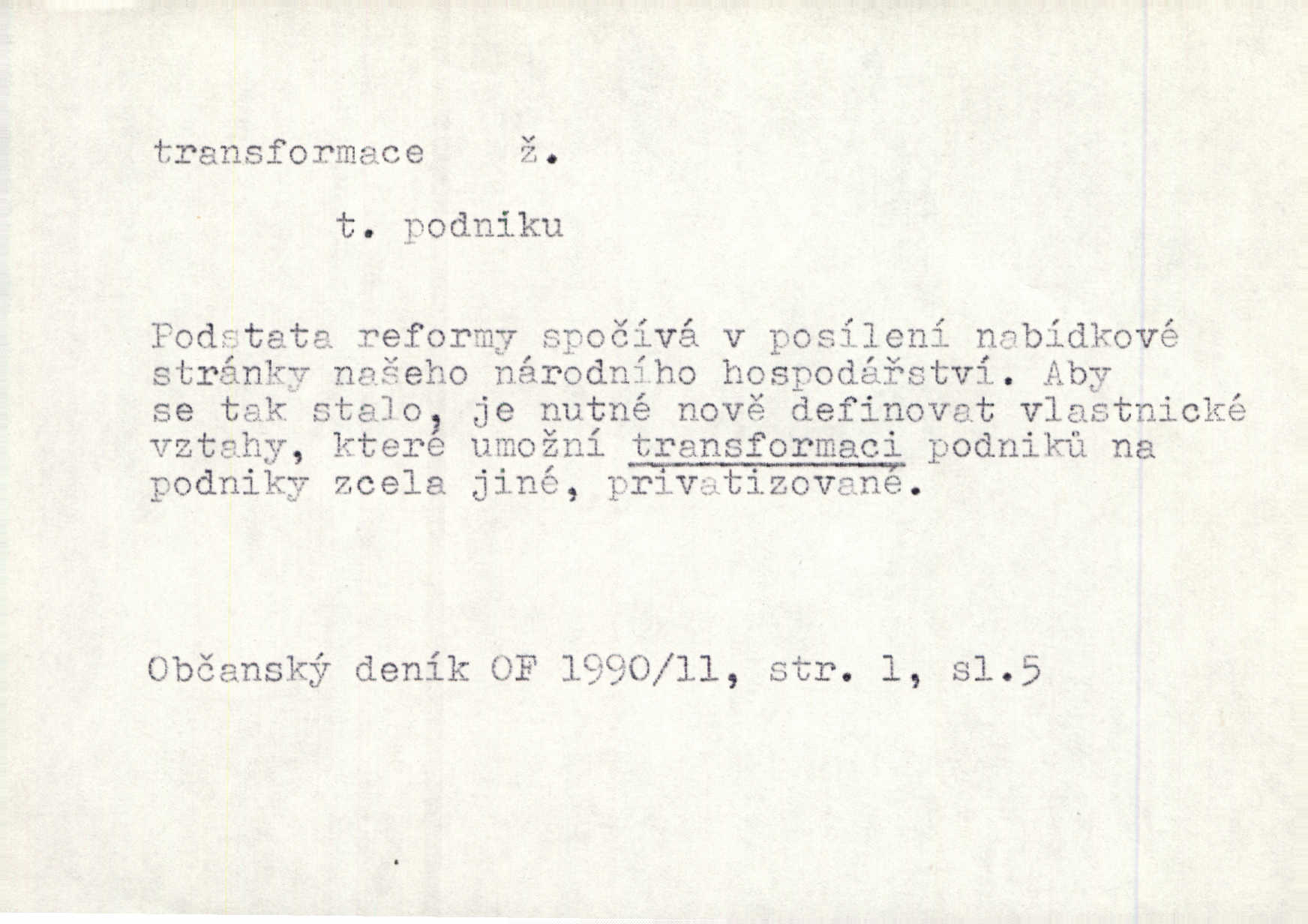 transformace ž.

t. podniku

Podstata reformy spočívá v posílení nabídkové stránky našeho národního hospodářství. Aby se tak stalo, je nutné nově definovat vlastnické vztahy, které umožní transformaci podniků na podniky zcela jiné, privatizované.

Občanský deník OF 1990/11, str. 1, sl.5